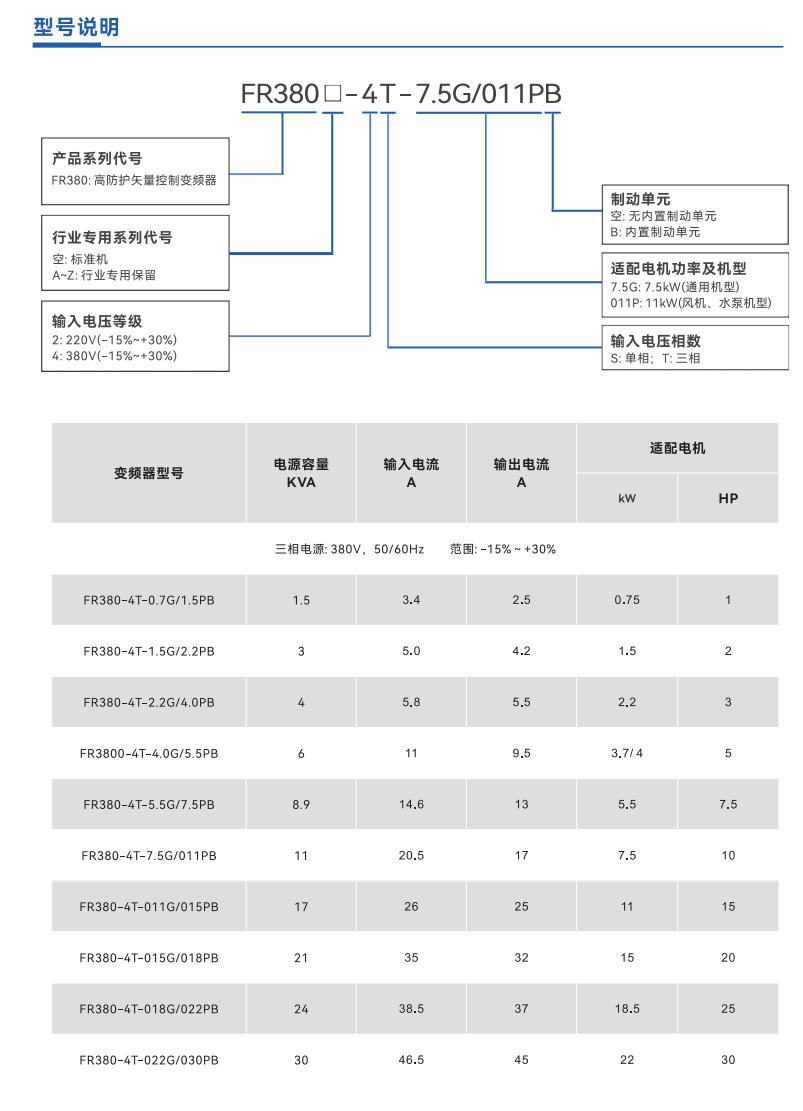 型号说明

FR380□-4T-7.5G/011PB

产品系列代号
FR380: 高防护矢量控制变频器

行业专用系列代号
空: 标准机
A~Z: 行业专用保留

输入电压等级
2: 220V(-15%~+30%)
4: 380V(-15%~+30%)

制动单元
空: 无内置制动单元
B: 内置制动单元

适配电机功率及机型
7.5G: 7.5kW(通用机型)
011P: 11kW(风机、水泵机型)

输入电压相数
S: 单相; T: 三相

| 变频器型号 | 电源容量 KVA | 输入电流 A | 输出电流 A | 适配电机 kW | 适配电机 HP |
|---|---|---|---|---|---|
| 三相电源: 380V, 50/60Hz 范围: -15% ~ +30% | | | | | |
| FR380-4T-0.7G/1.5PB | 1.5 | 3.4 | 2.5 | 0.75 | 1 |
| FR380-4T-1.5G/2.2PB | 3 | 5.0 | 4.2 | 1.5 | 2 |
| FR380-4T-2.2G/4.0PB | 4 | 5.8 | 5.5 | 2.2 | 3 |
| FR3800-4T-4.0G/5.5PB | 6 | 11 | 9.5 | 3.7/ 4 | 5 |
| FR380-4T-5.5G/7.5PB | 8.9 | 14.6 | 13 | 5.5 | 7.5 |
| FR380-4T-7.5G/011PB | 11 | 20.5 | 17 | 7.5 | 10 |
| FR380-4T-011G/015PB | 17 | 26 | 25 | 11 | 15 |
| FR380-4T-015G/018PB | 21 | 35 | 32 | 15 | 20 |
| FR380-4T-018G/022PB | 24 | 38.5 | 37 | 18.5 | 25 |
| FR380-4T-022G/030PB | 30 | 46.5 | 45 | 22 | 30 |